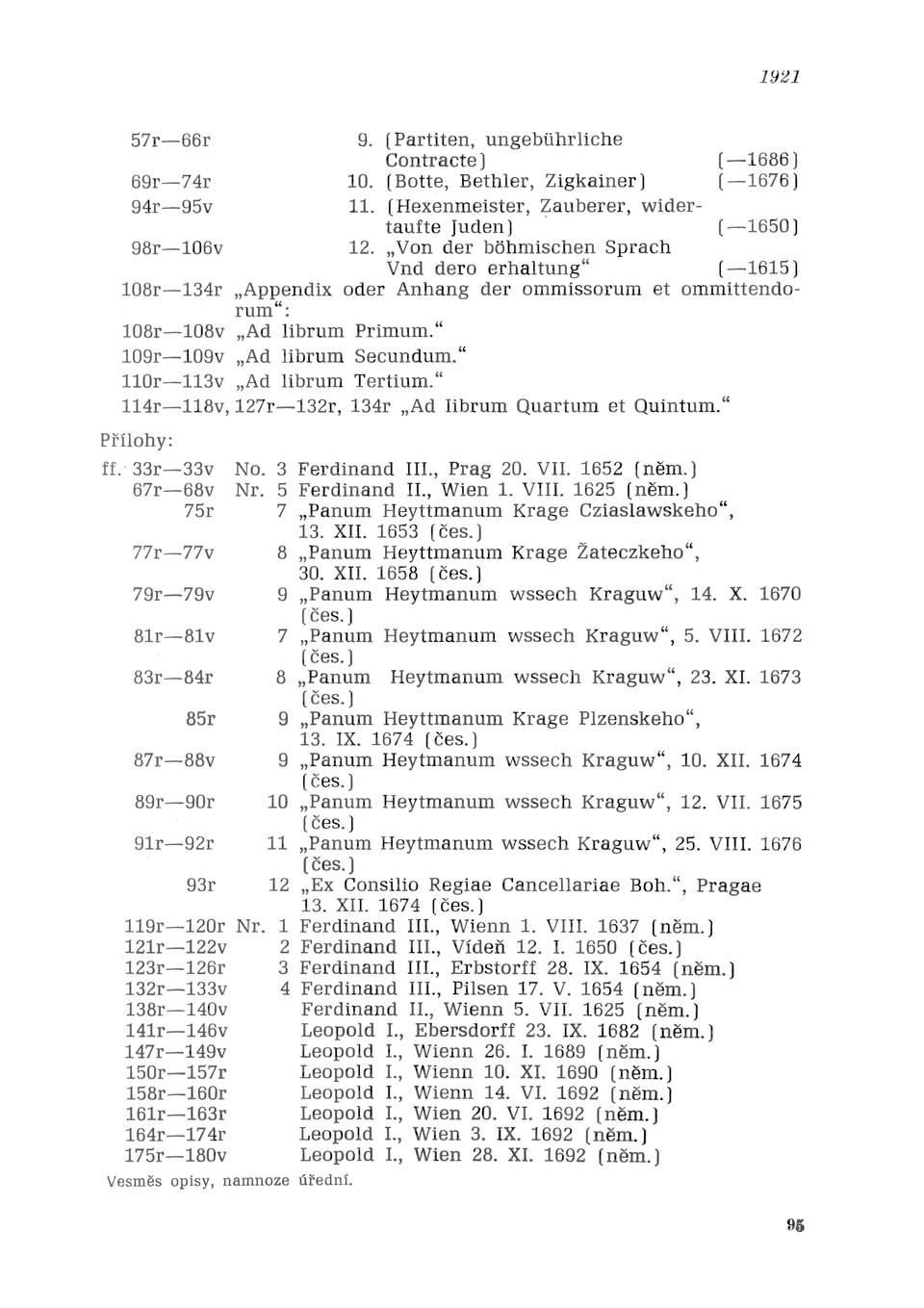 1921

57r—66r 9. (Partiten, ungebührliche Contracte) (—1686)
69r—74r 10. (Botte, Bethler, Zigkainer) (—1676)
94r—95v 11. (Hexenmeister, Zauberer, widertaufte Juden) (—1650)
98r—106v 12. „Von der böhmischen Sprach Vnd dero erhaltung“ (—1615)
108r—134r „Appendix oder Anhang der ommissorum et ommittendorum“:
108r—108v „Ad librum Primum.“
109r—109v „Ad librum Secundum.“
110r—113v „Ad librum Tertium.“
114r—118v, 127r—132r, 134r „Ad librum Quartum et Quintum.“

Přílohy:

ff. 33r—33v No. 3 Ferdinand III., Prag 20. VII. 1652 (něm.)
67r—68v Nr. 5 Ferdinand II., Wien 1. VIII. 1625 (něm.)
75r 7 „Panum Heyttmanum Krage Cziaslawskeho“, 13. XII. 1653 (čes.)
77r—77v 8 „Panum Heyttmanum Krage Žateczkeho“, 30. XII. 1658 (čes.)
79r—79v 9 „Panum Heytmanum wssech Kraguw“, 14. X. 1670 (čes.)
81r—81v 7 „Panum Heytmanum wssech Kraguw“, 5. VIII. 1672 (čes.)
83r—84r 8 „Panum Heytmanum wssech Kraguw“, 23. XI. 1673 (čes.)
85r 9 „Panum Heyttmanum Krage Plzenskeho“, 13. IX. 1674 (čes.)
87r—88v 9 „Panum Heytmanum wssech Kraguw“, 10. XII. 1674 (čes.)
89r—90r 10 „Panum Heytmanum wssech Kraguw“, 12. VII. 1675 (čes.)
91r—92r 11 „Panum Heytmanum wssech Kraguw“, 25. VIII. 1676 (čes.)
93r 12 „Ex Consilio Regiae Cancellariae Boh.“, Pragae 13. XII. 1674 (čes.)
119r—120r Nr. 1 Ferdinand III., Wienn 1. VIII. 1637 (něm.)
121r—122v 2 Ferdinand III., Vídeň 12. I. 1650 (čes.)
123r—126r 3 Ferdinand III., Erbstorff 28. IX. 1654 (něm.)
132r—133v 4 Ferdinand III., Pilsen 17. V. 1654 (něm.)
138r—140v Ferdinand II., Wienn 5. VII. 1625 (něm.)
141r—146v Leopold I., Ebersdorff 23. IX. 1682 (něm.)
147r—149v Leopold I., Wienn 26. I. 1689 (něm.)
150r—157r Leopold I., Wienn 10. XI. 1690 (něm.)
158r—160r Leopold I., Wienn 14. VI. 1692 (něm.)
161r—163r Leopold I., Wien 20. VI. 1692 (něm.)
164r—174r Leopold I., Wien 3. IX. 1692 (něm.)
175r—180v Leopold I., Wien 28. XI. 1692 (něm.)

Vesměs opisy, namnoze úřední.

95